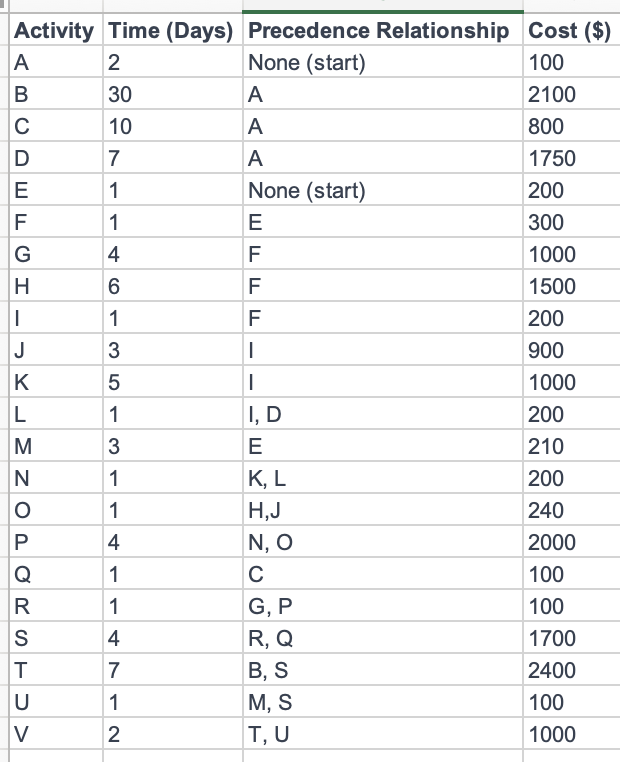 | Activity | Time (Days) | Precedence Relationship | Cost ($) |
|---|---|---|---|
| A | 2 | None (start) | 100 |
| B | 30 | A | 2100 |
| C | 10 | A | 800 |
| D | 7 | A | 1750 |
| E | 1 | None (start) | 200 |
| F | 1 | E | 300 |
| G | 4 | F | 1000 |
| H | 6 | F | 1500 |
| I | 1 | F | 200 |
| J | 3 | I | 900 |
| K | 5 | I | 1000 |
| L | 1 | I, D | 200 |
| M | 3 | E | 210 |
| N | 1 | K, L | 200 |
| O | 1 | H,J | 240 |
| P | 4 | N, O | 2000 |
| Q | 1 | C | 100 |
| R | 1 | G, P | 100 |
| S | 4 | R, Q | 1700 |
| T | 7 | B, S | 2400 |
| U | 1 | M, S | 100 |
| V | 2 | T, U | 1000 |